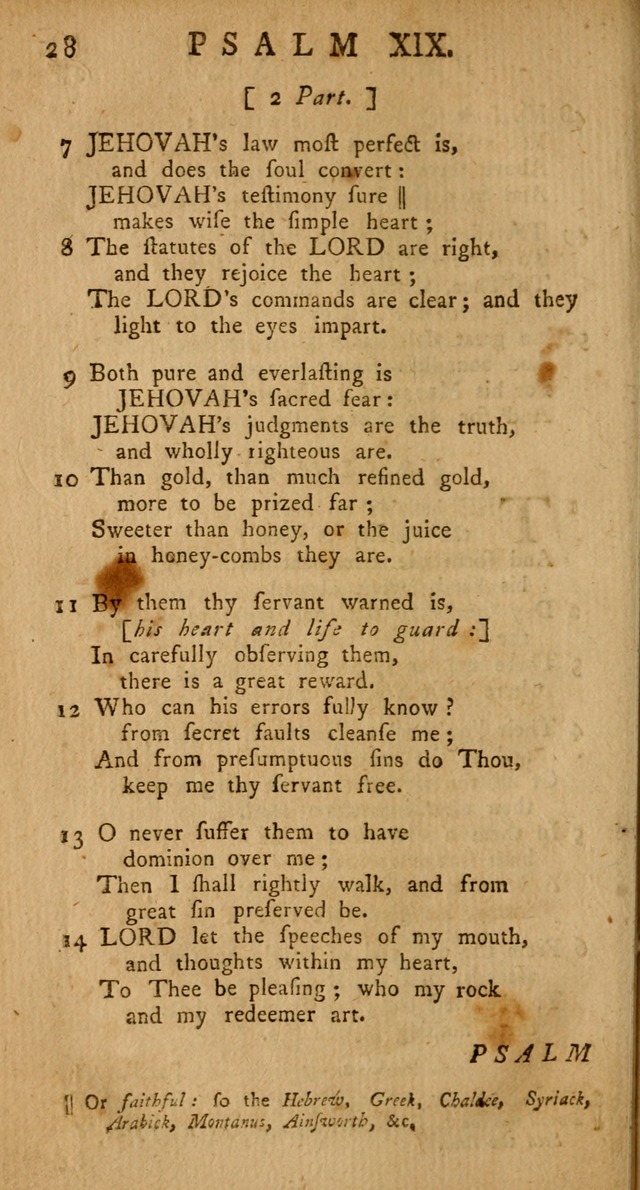 28 PSALM XIX.

[ 2 Part. ]

7 JEHOVAH's law most perfect is, and does the soul convert: JEHOVAH's testimony sure || makes wise the simple heart;
8 The statutes of the LORD are right, and they rejoice the heart; The LORD's commands are clear; and they light to the eyes impart.

9 Both pure and everlasting is JEHOVAH's sacred fear: JEHOVAH's judgments are the truth, and wholly righteous are.
10 Than gold, than much refined gold, more to be prized far; Sweeter than honey, or the juice in honey-combs they are.

11 By them thy servant warned is, [his heart and life to guard:] In carefully observing them, there is a great reward.
12 Who can his errors fully know? from secret faults cleanse me; And from presumptuous sins do Thou, keep me thy servant free.

13 O never suffer them to have dominion over me; Then I shall rightly walk, and from great sin preserved be.
14 LORD let the speeches of my mouth, and thoughts within my heart, To Thee be pleasing; who my rock and my redeemer art.

PSALM

|| Or faithful: so the Hebrew, Greek, Chaldee, Syriack, Arabick, Montanus, Ainsworth, &c.